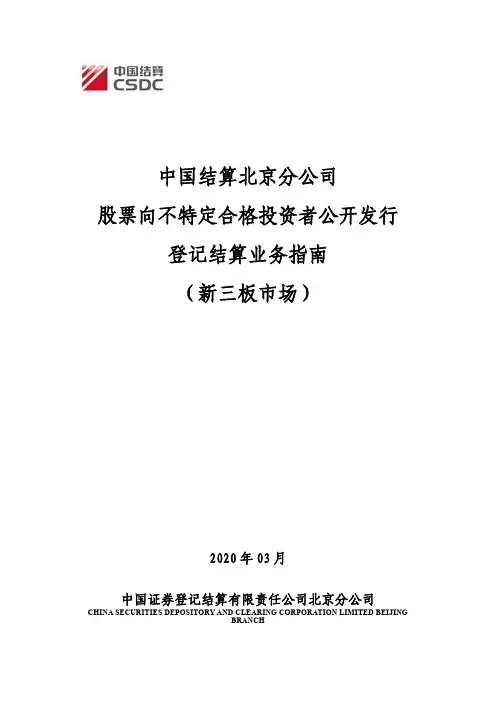 中国结算
CSDC

中国结算北京分公司
股票向不特定合格投资者公开发行
登记结算业务指南
（新三板市场）

2020年03月

中国证券登记结算有限责任公司北京分公司
CHINA SECURITIES DEPOSITORY AND CLEARING CORPORATION LIMITED BEIJING BRANCH